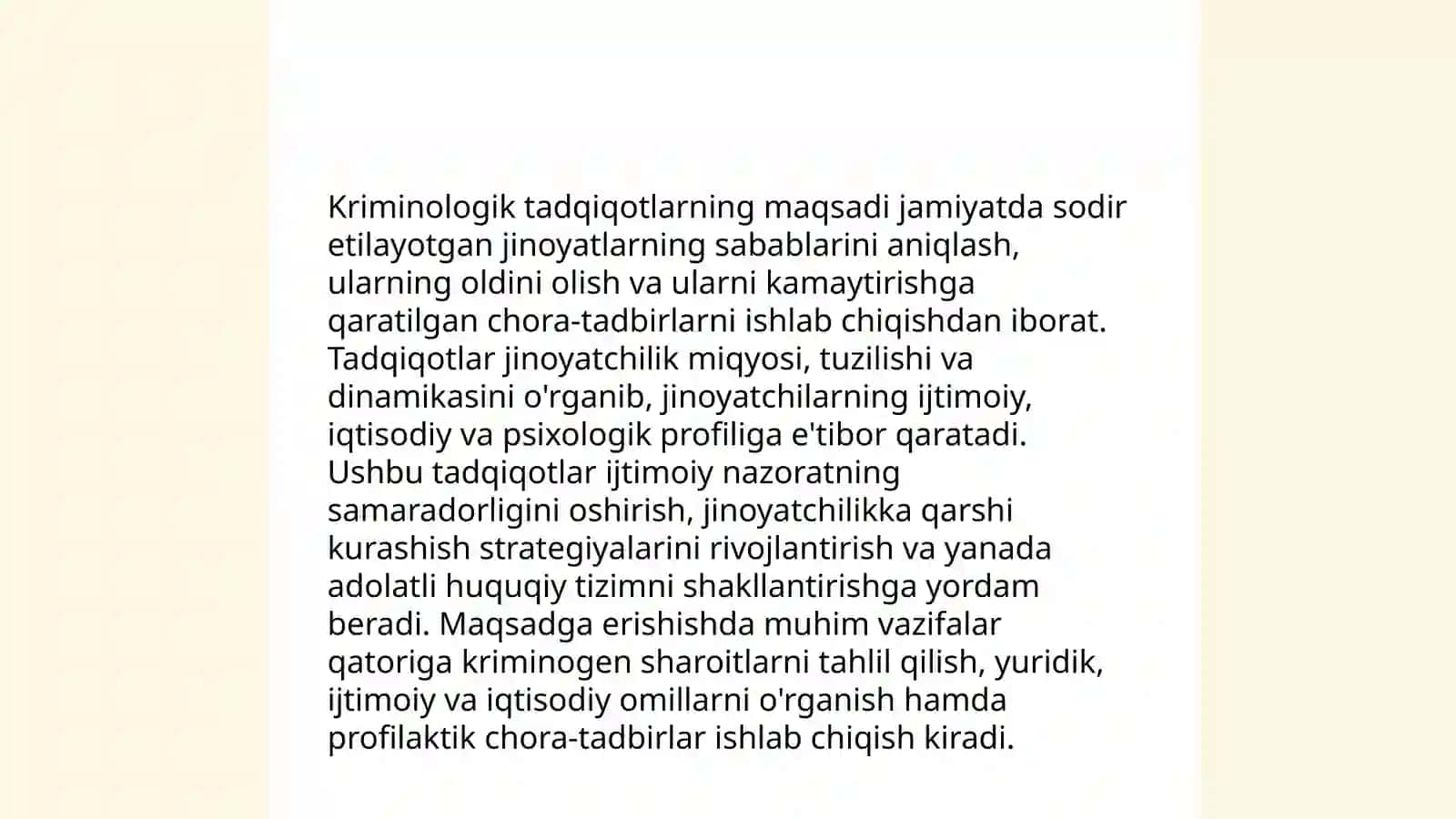 Kriminologik tadqiqotlarning maqsadi jamiyatda sodir etilayotgan jinoyatlarning sabablarini aniqlash, ularning oldini olish va ularni kamaytirishga qaratilgan chora-tadbirlarni ishlab chiqishdan iborat. Tadqiqotlar jinoyatchilik miqyosi, tuzilishi va dinamikasini o'rganib, jinoyatchilarning ijtimoiy, iqtisodiy va psixologik profiliga e'tibor qaratadi. Ushbu tadqiqotlar ijtimoiy nazoratning samaradorligini oshirish, jinoyatchilikka qarshi kurashish strategiyalarini rivojlantirish va yanada adolatli huquqiy tizimni shakllantirishga yordam beradi. Maqsadga erishishda muhim vazifalar qatoriga kriminogen sharoitlarni tahlil qilish, yuridik, ijtimoiy va iqtisodiy omillarni o'rganish hamda profilaktik chora-tadbirlar ishlab chiqish kiradi.